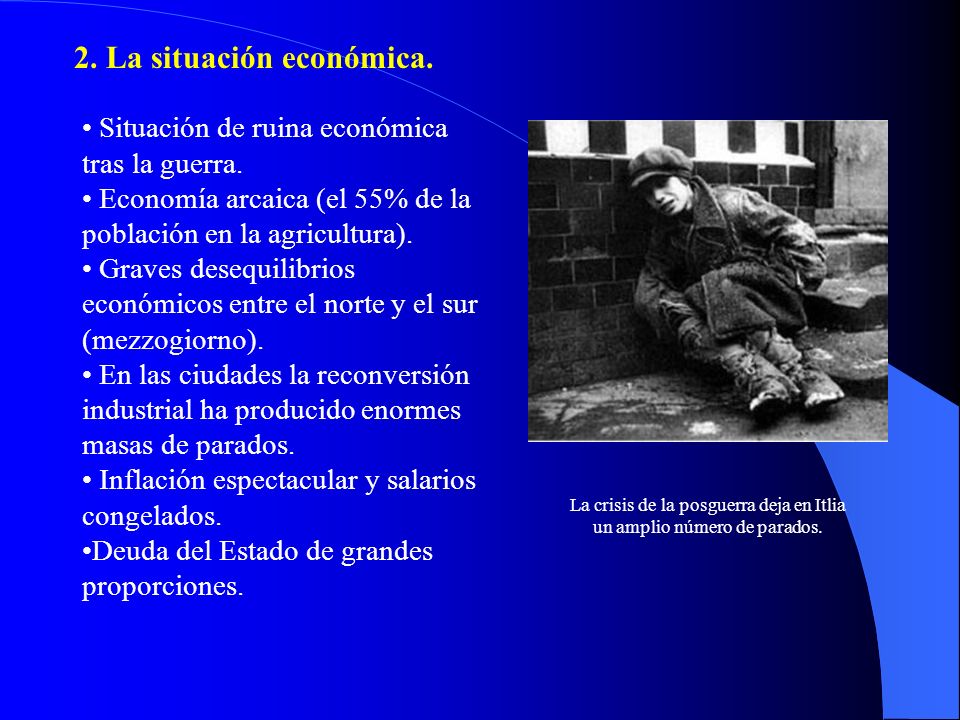 2. La situación económica.

• Situación de ruina económica tras la guerra.
• Economía arcaica (el 55% de la población en la agricultura).
• Graves desequilibrios económicos entre el norte y el sur (mezzogiorno).
• En las ciudades la reconversión industrial ha producido enormes masas de parados.
• Inflación espectacular y salarios congelados.
•Deuda del Estado de grandes proporciones.

La crisis de la posguerra deja en Itlia un amplio número de parados.